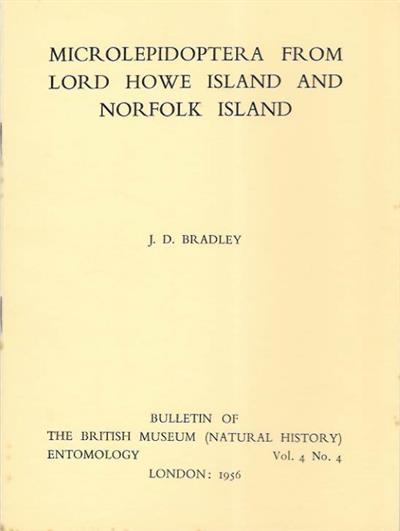 MICROLEPIDOPTERA FROM LORD HOWE ISLAND AND NORFOLK ISLAND

J. D. BRADLEY

BULLETIN OF
THE BRITISH MUSEUM (NATURAL HISTORY)
ENTOMOLOGY Vol. 4 No. 4
LONDON: 1956